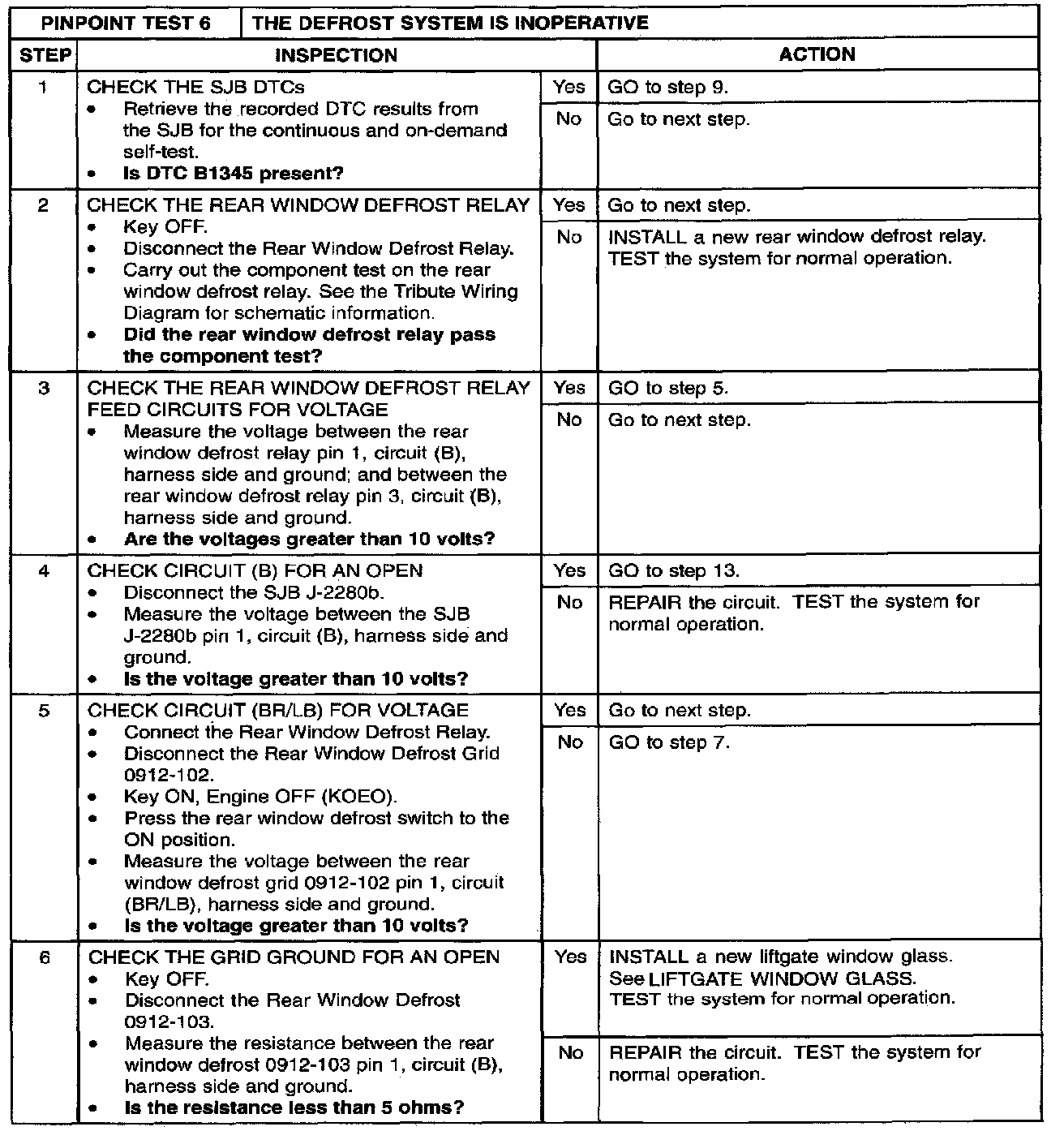 | PINPOINT TEST 6 | THE DEFROST SYSTEM IS INOPERATIVE | | |
|---|---|---|---|
| STEP | INSPECTION | | ACTION |
| 1 | CHECK THE SJB DTCs • Retrieve the recorded DTC results from the SJB for the continuous and on-demand self-test. • **Is DTC B1345 present?** | Yes | GO to step 9. |
| | | No | Go to next step. |
| 2 | CHECK THE REAR WINDOW DEFROST RELAY • Key OFF. • Disconnect the Rear Window Defrost Relay. • Carry out the component test on the rear window defrost relay. See the Tribute Wiring Diagram for schematic information. • **Did the rear window defrost relay pass the component test?** | Yes | Go to next step. |
| | | No | INSTALL a new rear window defrost relay. TEST the system for normal operation. |
| 3 | CHECK THE REAR WINDOW DEFROST RELAY FEED CIRCUITS FOR VOLTAGE • Measure the voltage between the rear window defrost relay pin 1, circuit (B), harness side and ground; and between the rear window defrost relay pin 3, circuit (B), harness side and ground. • **Are the voltages greater than 10 volts?** | Yes | GO to step 5. |
| | | No | Go to next step. |
| 4 | CHECK CIRCUIT (B) FOR AN OPEN • Disconnect the SJB J-2280b. • Measure the voltage between the SJB J-2280b pin 1, circuit (B), harness side and ground. • **Is the voltage greater than 10 volts?** | Yes | GO to step 13. |
| | | No | REPAIR the circuit. TEST the system for normal operation. |
| 5 | CHECK CIRCUIT (BR/LB) FOR VOLTAGE • Connect the Rear Window Defrost Relay. • Disconnect the Rear Window Defrost Grid 0912-102. • Key ON, Engine OFF (KOEO). • Press the rear window defrost switch to the ON position. • Measure the voltage between the rear window defrost grid 0912-102 pin 1, circuit (BR/LB), harness side and ground. • **Is the voltage greater than 10 volts?** | Yes | Go to next step. |
| | | No | GO to step 7. |
| 6 | CHECK THE GRID GROUND FOR AN OPEN • Key OFF. • Disconnect the Rear Window Defrost 0912-103. • Measure the resistance between the rear window defrost 0912-103 pin 1, circuit (B), harness side and ground. • **Is the resistance less than 5 ohms?** | Yes | INSTALL a new liftgate window glass. See LIFTGATE WINDOW GLASS. TEST the system for normal operation. |
| | | No | REPAIR the circuit. TEST the system for normal operation. |